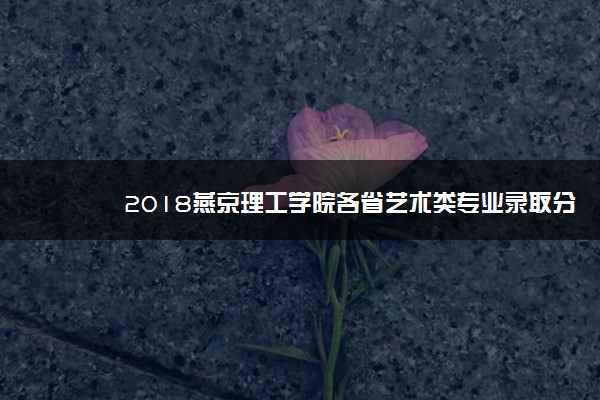 2018燕京理工学院各省艺术类专业录取分